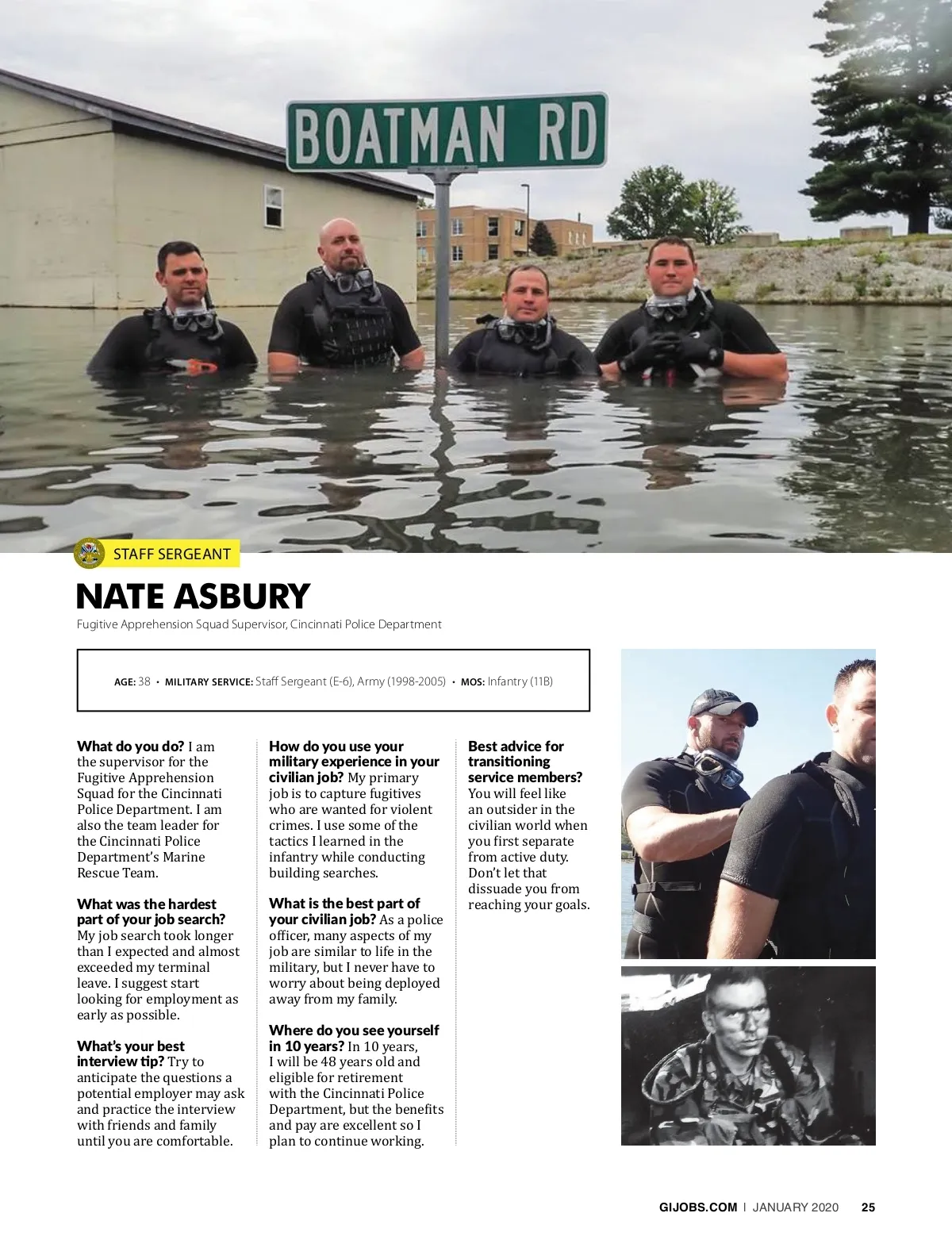 BOATMAN RD

STAFF SERGEANT

NATE ASBURY

Fugitive Apprehension Squad Supervisor, Cincinnati Police Department

AGE: 38 • MILITARY SERVICE: Staff Sergeant (E-6), Army (1998-2005) • MOS: Infantry (11B)

What do you do? I am the supervisor for the Fugitive Apprehension Squad for the Cincinnati Police Department. I am also the team leader for the Cincinnati Police Department's Marine Rescue Team.

What was the hardest part of your job search? My job search took longer than I expected and almost exceeded my terminal leave. I suggest start looking for employment as early as possible.

What's your best interview tip? Try to anticipate the questions a potential employer may ask and practice the interview with friends and family until you are comfortable.

How do you use your military experience in your civilian job? My primary job is to capture fugitives who are wanted for violent crimes. I use some of the tactics I learned in the infantry while conducting building searches.

What is the best part of your civilian job? As a police officer, many aspects of my job are similar to life in the military, but I never have to worry about being deployed away from my family.

Where do you see yourself in 10 years? In 10 years, I will be 48 years old and eligible for retirement with the Cincinnati Police Department, but the benefits and pay are excellent so I plan to continue working.

Best advice for transitioning service members? You will feel like an outsider in the civilian world when you first separate from active duty. Don't let that dissuade you from reaching your goals.

GIJOBS.COM | JANUARY 2020 25